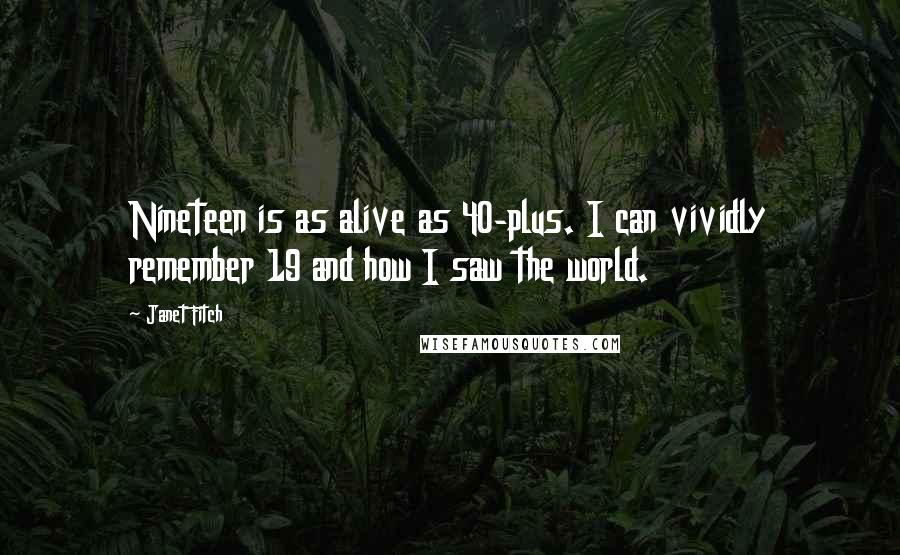 Nineteen is as alive as 40-plus. I can vividly remember 19 and how I saw the world.

~ Janet Fitch

WISEFAMOUSQUOTES.COM